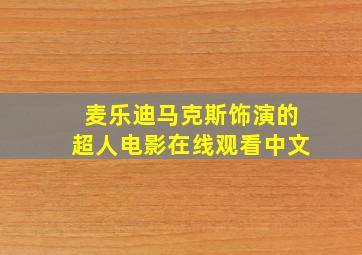 麦乐迪马克斯饰演的
超人电影在线观看中文